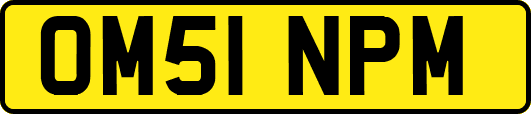 OM51 NPM